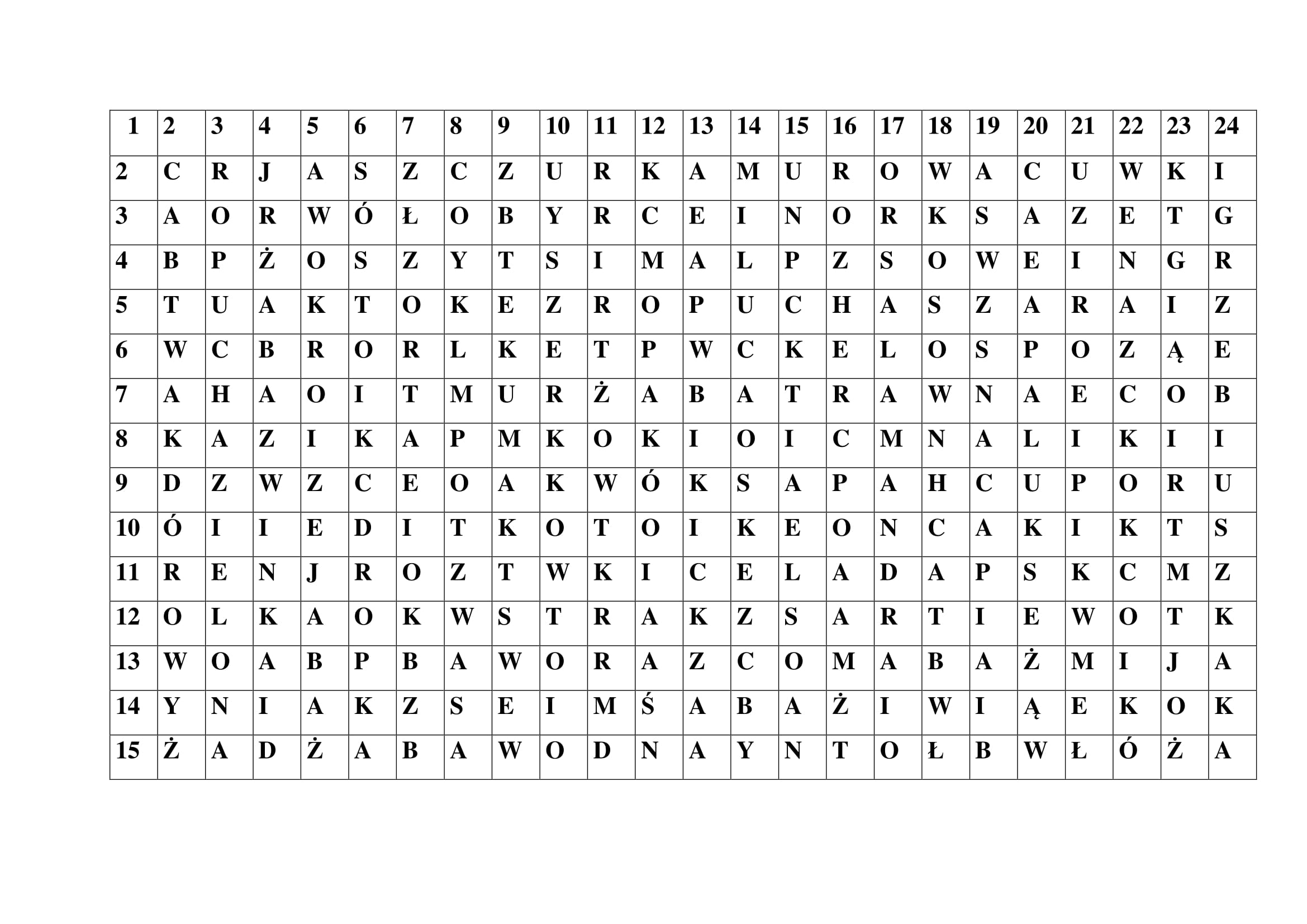 | 1 | 2 | 3 | 4 | 5 | 6 | 7 | 8 | 9 | 10 | 11 | 12 | 13 | 14 | 15 | 16 | 17 | 18 | 19 | 20 | 21 | 22 | 23 | 24 |
|---|---|---|---|---|---|---|---|---|---|---|---|---|---|---|---|---|---|---|---|---|---|---|---|
| 2 | C | R | J | A | S | Z | C | Z | U | R | K | A | M | U | R | O | W | A | C | U | W | K | I |
| 3 | A | O | R | W | Ó | Ł | O | B | Y | R | C | E | I | N | O | R | K | S | A | Z | E | T | G |
| 4 | B | P | Ż | O | S | Z | Y | T | S | I | M | A | L | P | Z | S | O | W | E | I | N | G | R |
| 5 | T | U | A | K | T | O | K | E | Z | R | O | P | U | C | H | A | S | Z | A | R | A | I | Z |
| 6 | W | C | B | R | O | R | L | K | E | T | P | W | C | K | E | L | O | S | P | O | Z | Ą | E |
| 7 | A | H | A | O | I | T | M | U | R | Ż | A | B | A | T | R | A | W | N | A | E | C | O | B |
| 8 | K | A | Z | I | K | A | P | M | K | O | K | I | O | I | C | M | N | A | L | I | K | I | I |
| 9 | D | Z | W | Z | C | E | O | A | K | W | Ó | K | S | A | P | A | H | C | U | P | O | R | U |
| 10 | Ó | I | I | E | D | I | T | K | O | T | O | I | K | E | O | N | C | A | K | I | K | T | S |
| 11 | R | E | N | J | R | O | Z | T | W | K | I | C | E | L | A | D | A | P | S | K | C | M | Z |
| 12 | O | L | K | A | O | K | W | S | T | R | A | K | Z | S | A | R | T | I | E | W | O | T | K |
| 13 | W | O | A | B | P | B | A | W | O | R | A | Z | C | O | M | A | B | A | Ż | M | I | J | A |
| 14 | Y | N | I | A | K | Z | S | E | I | M | Ś | A | B | A | Ż | I | W | I | Ą | E | K | O | K |
| 15 | Ż | A | D | Ż | A | B | A | W | O | D | N | A | Y | N | T | O | Ł | B | W | Ł | Ó | Ż | A |